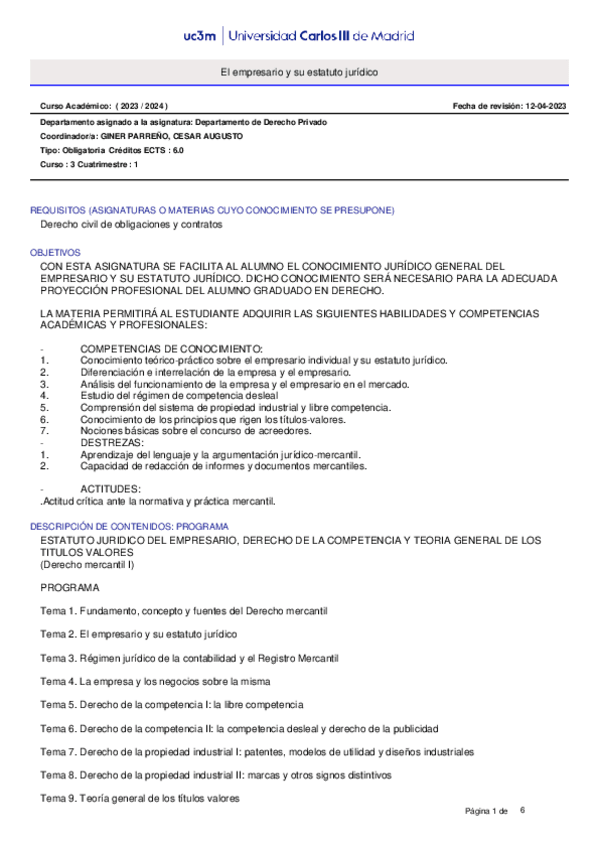 uc3m | Universidad Carlos III de Madrid

El empresario y su estatuto jurídico

Curso Académico: ( 2023 / 2024 )

Fecha de revisión: 12-04-2023

Departamento asignado a la asignatura: Departamento de Derecho Privado
Coordinador/a: GINER PARREÑO, CESAR AUGUSTO
Tipo: Obligatoria Créditos ECTS : 6.0
Curso : 3 Cuatrimestre : 1

REQUISITOS (ASIGNATURAS O MATERIAS CUYO CONOCIMIENTO SE PRESUPONE)
Derecho civil de obligaciones y contratos

OBJETIVOS
CON ESTA ASIGNATURA SE FACILITA AL ALUMNO EL CONOCIMIENTO JURÍDICO GENERAL DEL EMPRESARIO Y SU ESTATUTO JURÍDICO. DICHO CONOCIMIENTO SERÁ NECESARIO PARA LA ADECUADA PROYECCIÓN PROFESIONAL DEL ALUMNO GRADUADO EN DERECHO.

LA MATERIA PERMITIRÁ AL ESTUDIANTE ADQUIRIR LAS SIGUIENTES HABILIDADES Y COMPETENCIAS ACADÉMICAS Y PROFESIONALES:

- COMPETENCIAS DE CONOCIMIENTO:
1. Conocimiento teórico-práctico sobre el empresario individual y su estatuto jurídico.
2. Diferenciación e interrelación de la empresa y el empresario.
3. Análisis del funcionamiento de la empresa y el empresario en el mercado.
4. Estudio del régimen de competencia desleal
5. Comprensión del sistema de propiedad industrial y libre competencia.
6. Conocimiento de los principios que rigen los títulos-valores.
7. Nociones básicas sobre el concurso de acreedores.
- DESTREZAS:
1. Aprendizaje del lenguaje y la argumentación jurídico-mercantil.
2. Capacidad de redacción de informes y documentos mercantiles.

- ACTITUDES:
.Actitud crítica ante la normativa y práctica mercantil.

DESCRIPCIÓN DE CONTENIDOS: PROGRAMA
ESTATUTO JURIDICO DEL EMPRESARIO, DERECHO DE LA COMPETENCIA Y TEORIA GENERAL DE LOS TITULOS VALORES
(Derecho mercantil I)

PROGRAMA

Tema 1. Fundamento, concepto y fuentes del Derecho mercantil

Tema 2. El empresario y su estatuto jurídico

Tema 3. Régimen jurídico de la contabilidad y el Registro Mercantil

Tema 4. La empresa y los negocios sobre la misma

Tema 5. Derecho de la competencia I: la libre competencia

Tema 6. Derecho de la competencia II: la competencia desleal y derecho de la publicidad

Tema 7. Derecho de la propiedad industrial I: patentes, modelos de utilidad y diseños industriales

Tema 8. Derecho de la propiedad industrial II: marcas y otros signos distintivos

Tema 9. Teoría general de los títulos valores

Página 1 de 6